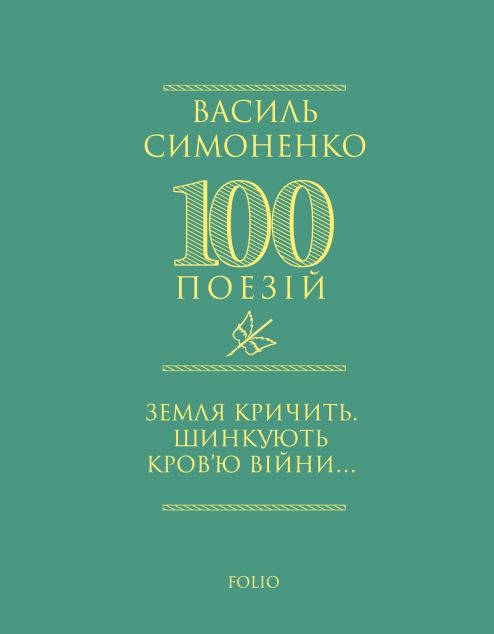 ВАСИЛЬ СИМОНЕНКО

100

ПОЕЗІЙ

ЗЕМЛЯ КРИЧИТЬ. ШИНКУЮТЬ КРОВ'Ю ВІЙНИ...

FOLIO